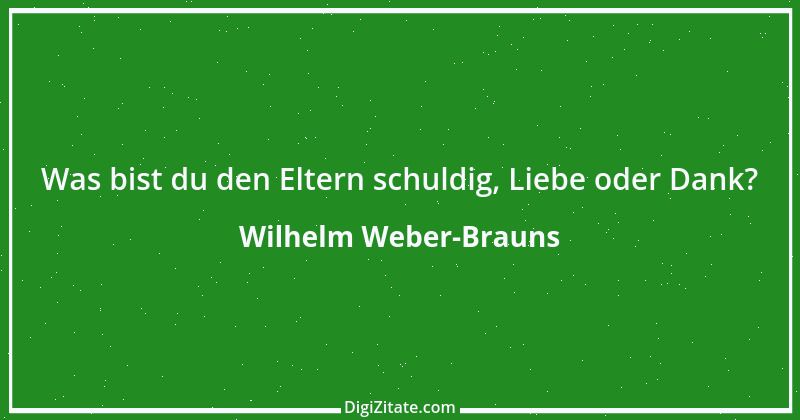 Was bist du den Eltern schuldig, Liebe oder Dank?

Wilhelm Weber-Brauns

DigiZitate.com